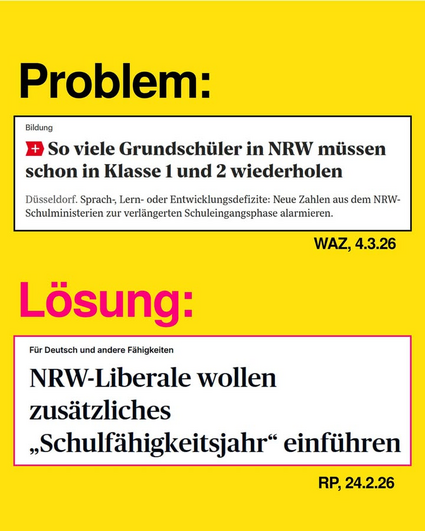 Problem:

Bildung

+ So viele Grundschüler in NRW müssen schon in Klasse 1 und 2 wiederholen

Düsseldorf. Sprach-, Lern- oder Entwicklungsdefizite: Neue Zahlen aus dem NRW-Schulministerien zur verlängerten Schuleingangsphase alarmieren.

WAZ, 4.3.26

Lösung:

Für Deutsch und andere Fähigkeiten

NRW-Liberale wollen zusätzliches „Schulfähigkeitsjahr“ einführen

RP, 24.2.26